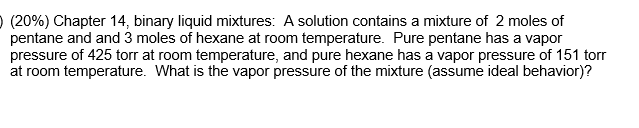 ) (20%) Chapter 14, binary liquid mixtures: A solution contains a mixture of 2 moles of pentane and and 3 moles of hexane at room temperature. Pure pentane has a vapor pressure of 425 torr at room temperature, and pure hexane has a vapor pressure of 151 torr at room temperature. What is the vapor pressure of the mixture (assume ideal behavior)?